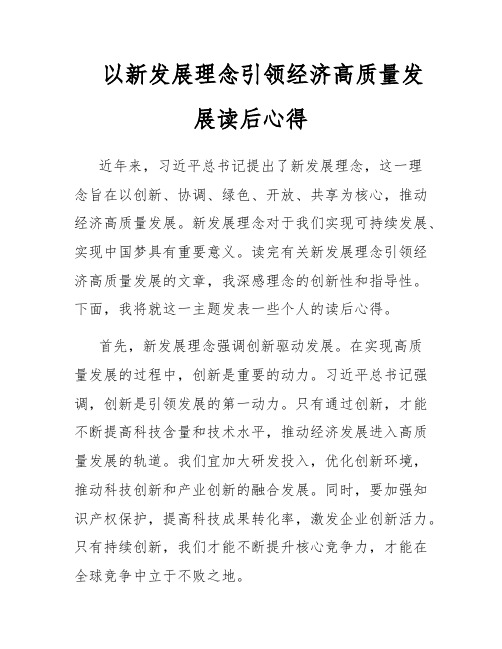 以新发展理念引领经济高质量发展读后心得

近年来，习近平总书记提出了新发展理念，这一理念旨在以创新、协调、绿色、开放、共享为核心，推动经济高质量发展。新发展理念对于我们实现可持续发展、实现中国梦具有重要意义。读完有关新发展理念引领经济高质量发展的文章，我深感理念的创新性和指导性。下面，我将就这一主题发表一些个人的读后心得。

首先，新发展理念强调创新驱动发展。在实现高质量发展的过程中，创新是重要的动力。习近平总书记强调，创新是引领发展的第一动力。只有通过创新，才能不断提高科技含量和技术水平，推动经济发展进入高质量发展的轨道。我们宜加大研发投入，优化创新环境，推动科技创新和产业创新的融合发展。同时，要加强知识产权保护，提高科技成果转化率，激发企业创新活力。只有持续创新，我们才能不断提升核心竞争力，才能在全球竞争中立于不败之地。